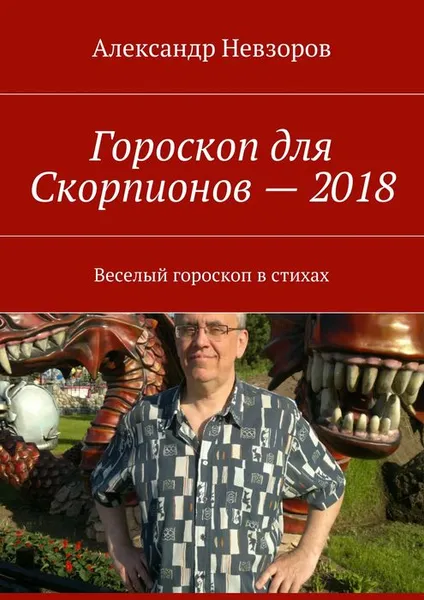 Александр Невзоров

Гороскоп для Скорпионов — 2018

Веселый гороскоп в стихах